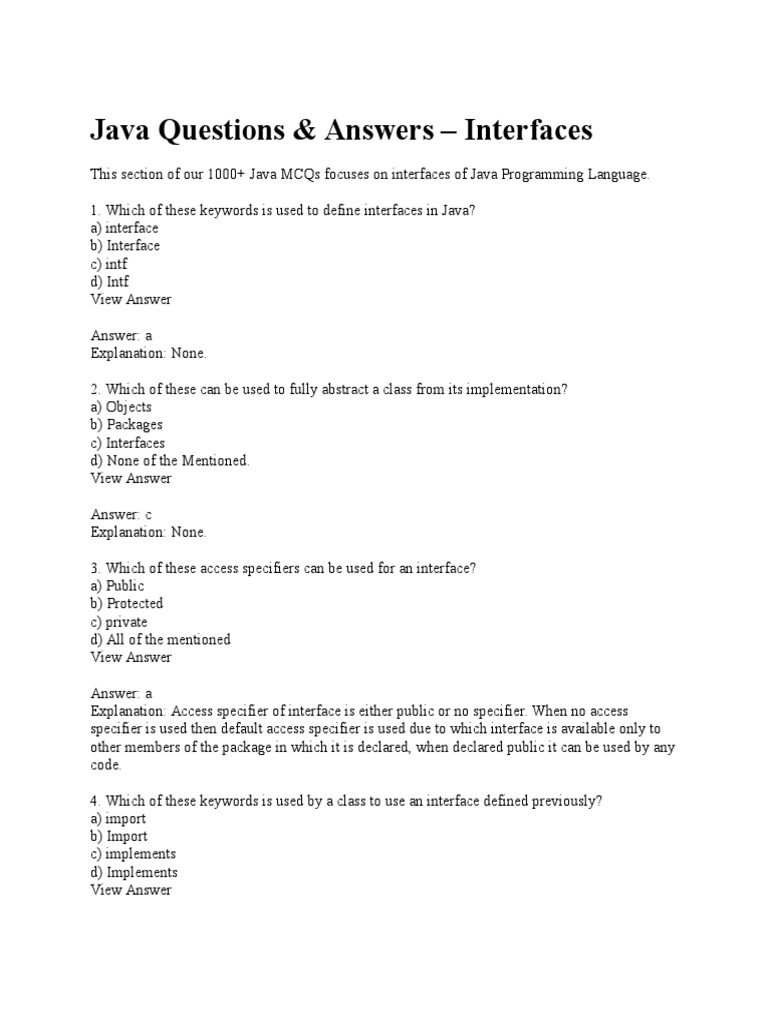 Java Questions & Answers – Interfaces

This section of our 1000+ Java MCQs focuses on interfaces of Java Programming Language.

1. Which of these keywords is used to define interfaces in Java?
a) interface
b) Interface
c) intf
d) Intf
View Answer

Answer: a
Explanation: None.

2. Which of these can be used to fully abstract a class from its implementation?
a) Objects
b) Packages
c) Interfaces
d) None of the Mentioned.
View Answer

Answer: c
Explanation: None.

3. Which of these access specifiers can be used for an interface?
a) Public
b) Protected
c) private
d) All of the mentioned
View Answer

Answer: a
Explanation: Access specifier of interface is either public or no specifier. When no access specifier is used then default access specifier is used due to which interface is available only to other members of the package in which it is declared, when declared public it can be used by any code.

4. Which of these keywords is used by a class to use an interface defined previously?
a) import
b) Import
c) implements
d) Implements
View Answer